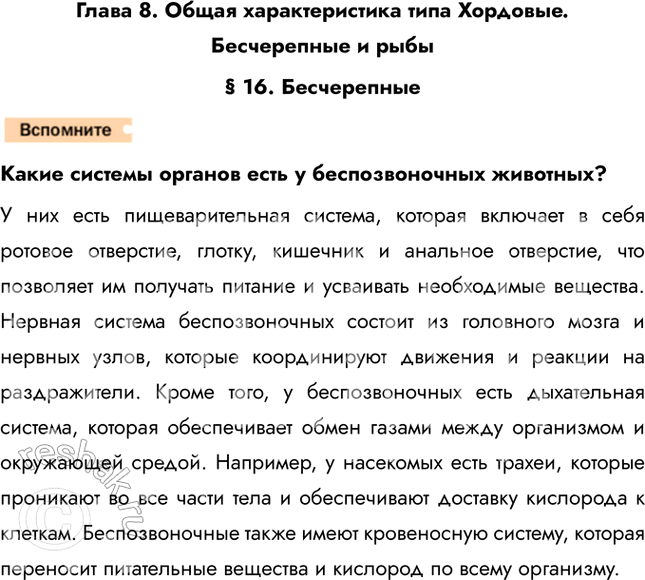 Глава 8. Общая характеристика типа Хордовые. Бесчерепные и рыбы

§ 16. Бесчерепные

Вспомните

Какие системы органов есть у беспозвоночных животных?

У них есть пищеварительная система, которая включает в себя ротовое отверстие, глотку, кишечник и анальное отверстие, что позволяет им получать питание и усваивать необходимые вещества. Нервная система беспозвоночных состоит из головного мозга и нервных узлов, которые координируют движения и реакции на раздражители. Кроме того, у беспозвоночных есть дыхательная система, которая обеспечивает обмен газами между организмом и окружающей средой. Например, у насекомых есть трахеи, которые проникают во все части тела и обеспечивают доставку кислорода к клеткам. Беспозвоночные также имеют кровеносную систему, которая переносит питательные вещества и кислород по всему организму.

reshak.ru